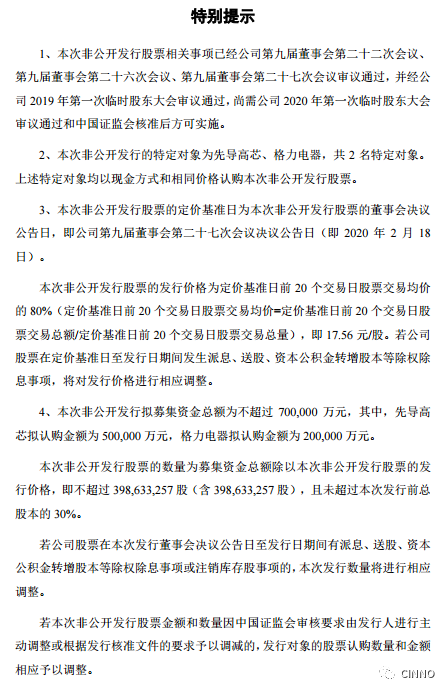 特别提示

1、本次非公开发行股票相关事项已经公司第九届董事会第二十二次会议、第九届董事会第二十六次会议、第九届董事会第二十七次会议审议通过，并经公司 2019 年第一次临时股东大会审议通过，尚需公司 2020 年第一次临时股东大会审议通过和中国证监会核准后方可实施。

2、本次非公开发行的特定对象为先导高芯、格力电器，共 2 名特定对象。上述特定对象均以现金方式和相同价格认购本次非公开发行股票。

3、本次非公开发行股票的定价基准日为本次非公开发行股票的董事会决议公告日，即公司第九届董事会第二十七次会议决议公告日（即 2020 年 2 月 18 日）。

本次非公开发行股票的发行价格为定价基准日前 20 个交易日股票交易均价的 80%（定价基准日前 20 个交易日股票交易均价=定价基准日前 20 个交易日股票交易总额/定价基准日前 20 个交易日股票交易总量），即 17.56 元/股。若公司股票在定价基准日至发行日期间发生派息、送股、资本公积金转增股本等除权除息事项，将对发行价格进行相应调整。

4、本次非公开发行拟募集资金总额为不超过 700,000 万元，其中，先导高芯拟认购金额为 500,000 万元，格力电器拟认购金额为 200,000 万元。

本次非公开发行股票的数量为募集资金总额除以本次非公开发行股票的发行价格，即不超过 398,633,257 股（含 398,633,257 股），且未超过本次发行前总股本的 30%。

若公司股票在本次发行董事会决议公告日至发行日期间有派息、送股、资本公积金转增股本等除权除息事项或注销库存股事项的，本次发行数量将进行相应调整。

若本次非公开发行股票金额和数量因中国证监会审核要求由发行人进行主动调整或根据发行核准文件的要求予以调减的，发行对象的股票认购数量和金额相应予以调整。

CINNO